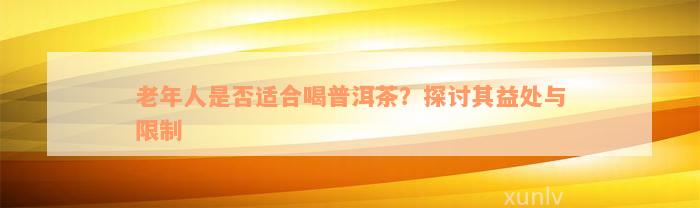 老年人是否适合喝普洱茶？探讨其益处与限制

xunlv